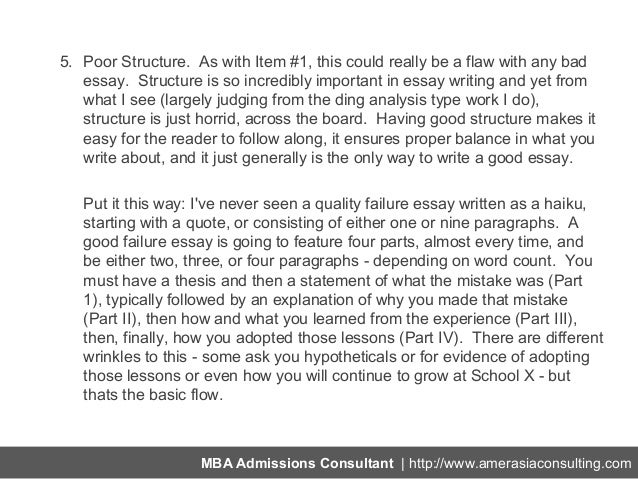 5. Poor Structure. As with Item #1, this could really be a flaw with any bad essay. Structure is so incredibly important in essay writing and yet from what I see (largely judging from the ding analysis type work I do), structure is just horrid, across the board. Having good structure makes it easy for the reader to follow along, it ensures proper balance in what you write about, and it just generally is the only way to write a good essay.

Put it this way: I've never seen a quality failure essay written as a haiku, starting with a quote, or consisting of either one or nine paragraphs. A good failure essay is going to feature four parts, almost every time, and be either two, three, or four paragraphs - depending on word count. You must have a thesis and then a statement of what the mistake was (Part 1), typically followed by an explanation of why you made that mistake (Part II), then how and what you learned from the experience (Part III), then, finally, how you adopted those lessons (Part IV). There are different wrinkles to this - some ask you hypotheticals or for evidence of adopting those lessons or even how you will continue to grow at School X - but thats the basic flow.

MBA Admissions Consultant | http://www.amerasiaconsulting.com